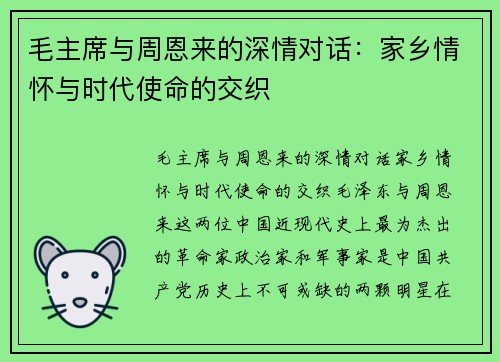 毛主席与周恩来的深情对话：家乡情怀与时代使命的交织

毛主席与周恩来的深情对话家乡情怀与时代使命的交织毛泽东与周恩来这两位中国近现代史上最为杰出的革命家政治家和军事家是中国共产党历史上不可或缺的两颗明星在